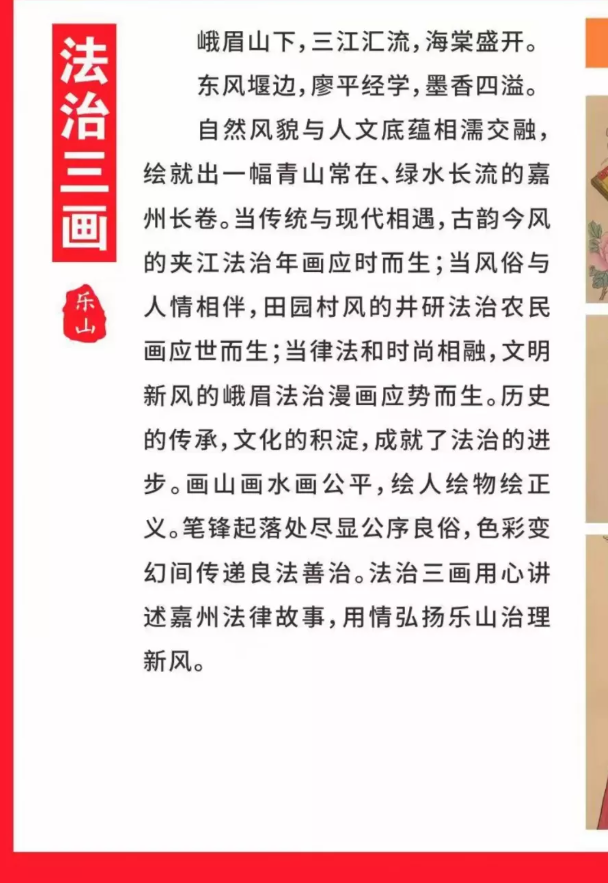 法治三画

乐山

峨眉山下，三江汇流，海棠盛开。

东风堰边，廖平经学，墨香四溢。

自然风貌与人文底蕴相濡交融，绘就出一幅青山常在、绿水长流的嘉州长卷。当传统与现代相遇，古韵今风的夹江法治年画应时而生；当风俗与人情相伴，田园村风的井研法治农民画应世而生；当律法和时尚相融，文明新风的峨眉法治漫画应势而生。历史的传承，文化的积淀，成就了法治的进步。画山画水画公平，绘人绘物绘正义。笔锋起落处尽显公序良俗，色彩变幻间传递良法善治。法治三画用心讲述嘉州法律故事，用情弘扬乐山治理新风。